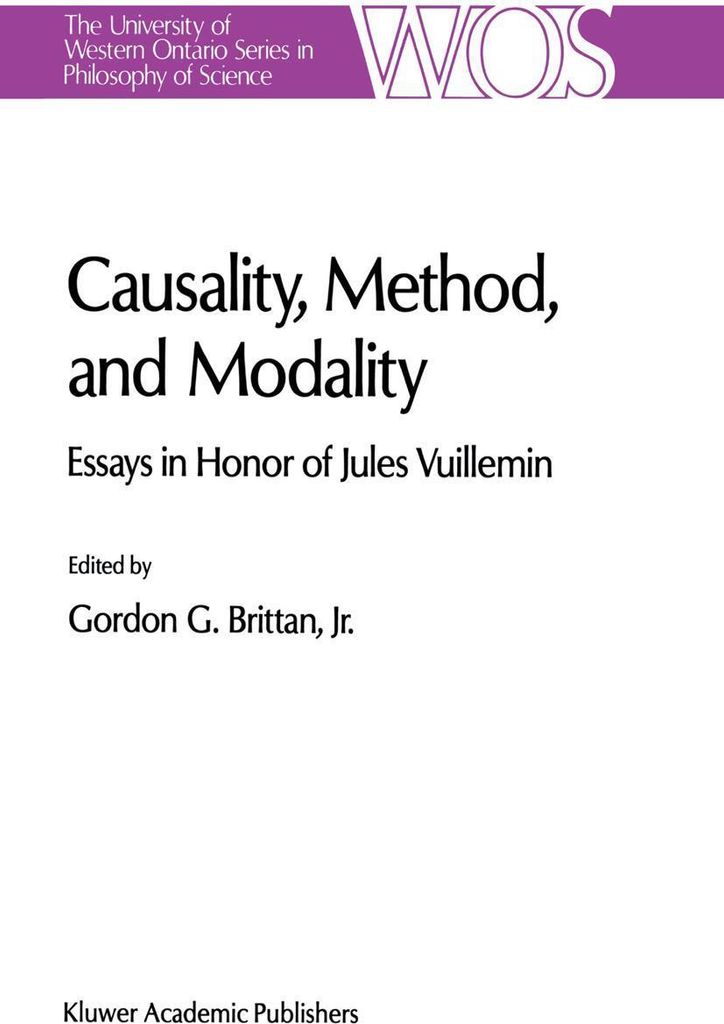 The University of Western Ontario Series in Philosophy of Science

WOS

Causality, Method, and Modality

Essays in Honor of Jules Vuillemin

Edited by

Gordon G. Brittan, Jr.

Kluwer Academic Publishers